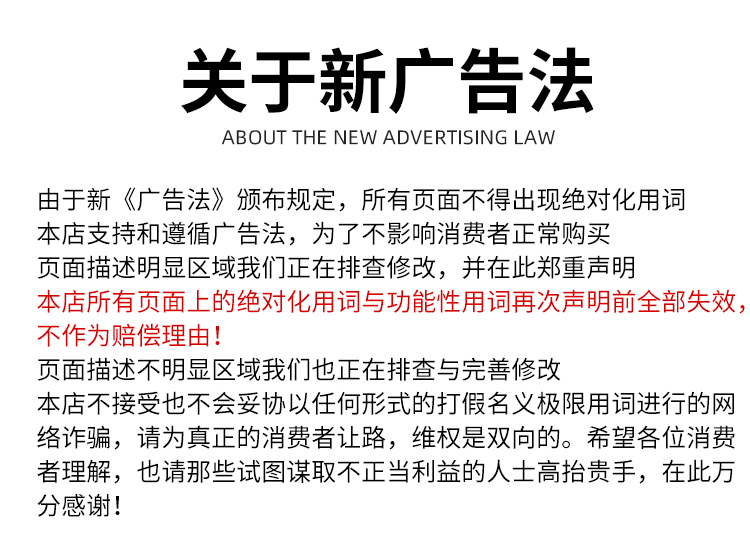 关于新广告法

ABOUT THE NEW ADVERTISING LAW

由于新《广告法》颁布规定，所有页面不得出现绝对化用词
本店支持和遵循广告法，为了不影响消费者正常购买
页面描述明显区域我们正在排查修改，并在此郑重声明
本店所有页面上的绝对化用词与功能性用词再次声明前全部失效，不作为赔偿理由！
页面描述不明显区域我们也正在排查与完善修改
本店不接受也不会妥协以任何形式的打假名义极限用词进行的网络诈骗，请为真正的消费者让路，维权是双向的。希望各位消费者理解，也请那些试图谋取不正当利益的人士高抬贵手，在此万分感谢！